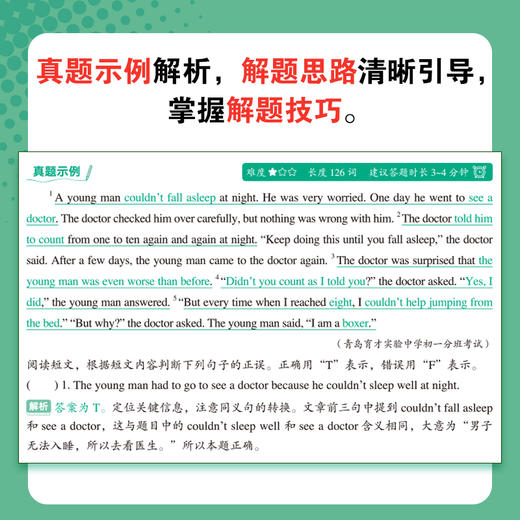 真题示例解析，解题思路清晰引导，掌握解题技巧。

真题示例

难度★☆☆　长度 126 词　建议答题时长 3~4 分钟

$^1$A young man couldn't fall asleep at night. He was very worried. One day he went to see a doctor. The doctor checked him over carefully, but nothing was wrong with him. $^2$The doctor told him to count from one to ten again and again at night. "Keep doing this until you fall asleep," the doctor said. After a few days, the young man came to the doctor again. $^3$The doctor was surprised that the young man was even worse than before. $^4$"Didn't you count as I told you?" the doctor asked. "Yes, I did," the young man answered. $^5$"But every time when I reached eight, I couldn't help jumping from the bed." "But why?" the doctor asked. The young man said, "I am a boxer."

（青岛育才实验中学初一分班考试）

阅读短文，根据短文内容判断下列句子的正误。正确用"T"表示，错误用"F"表示。

(　　) 1. The young man had to go to see a doctor because he couldn't sleep well at night.

解析 答案为 T。定位关键信息，注意同义句的转换。文章前三句中提到 couldn't fall asleep 和 see a doctor，这与题目中的 couldn't sleep well 和 see a doctor 含义相同，大意为"男子无法入睡，所以去看医生。"所以本题正确。